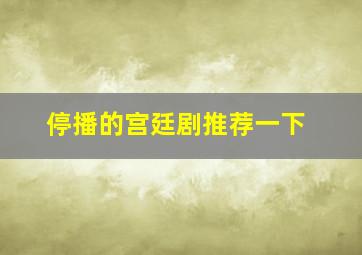 停播的宫廷剧推荐一下